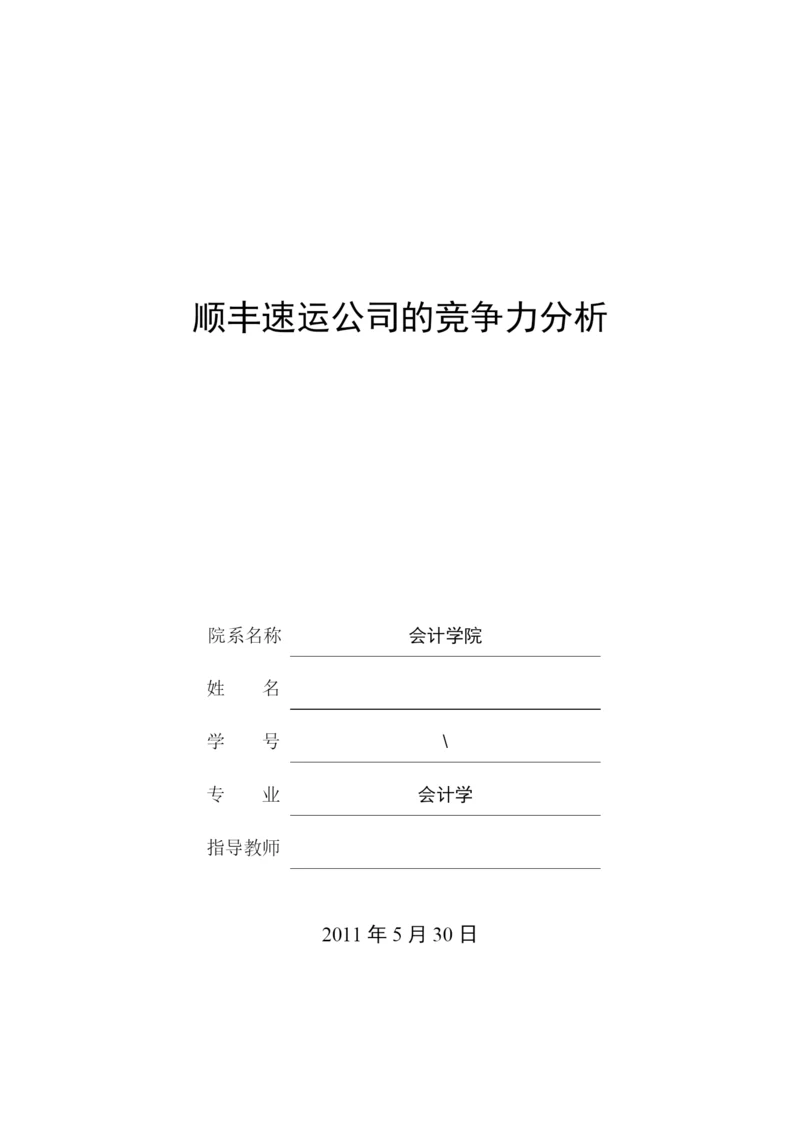 顺丰速运公司的竞争力分析

院系名称 会计学院

姓 名

学 号 \

专 业 会计学

指导教师

2011 年 5 月 30 日